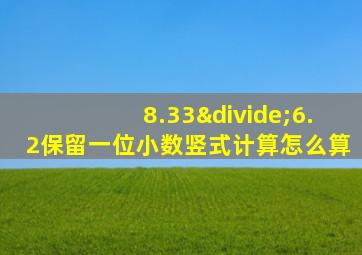 8.33&divide;6.2保留一位小数竖式计算怎么算